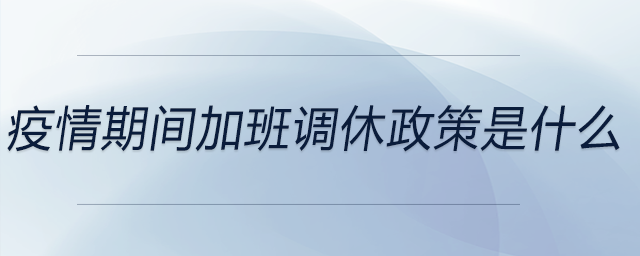 疫情期间加班调休政策是什么